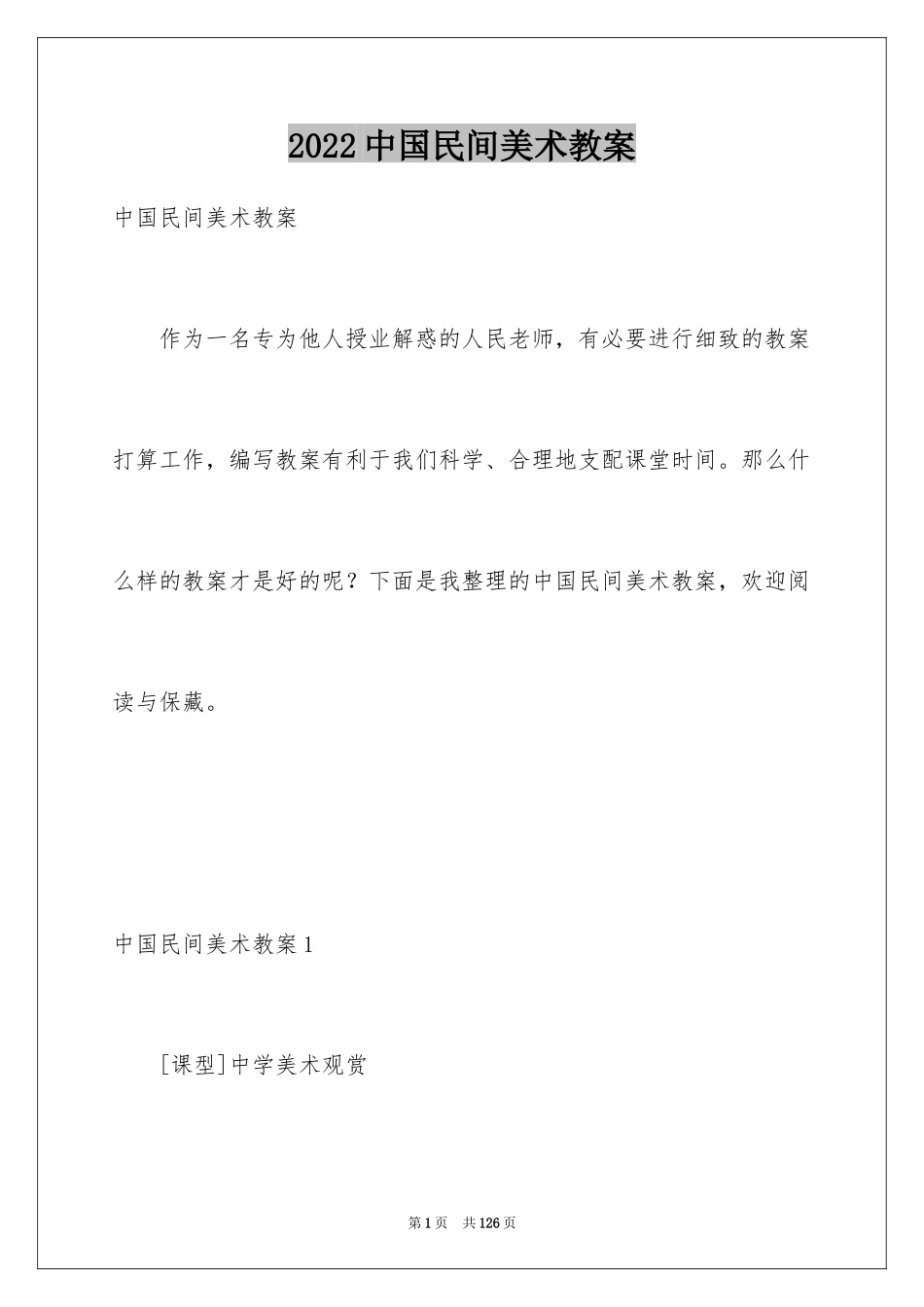 2022 中国民间美术教案

中国民间美术教案

作为一名专为他人授业解惑的人民老师，有必要进行细致的教案打算工作，编写教案有利于我们科学、合理地支配课堂时间。那么什么样的教案才是好的呢？下面是我整理的中国民间美术教案，欢迎阅读与保藏。

中国民间美术教案 1

[课型]中学美术观赏

第 1 页 共 126 页